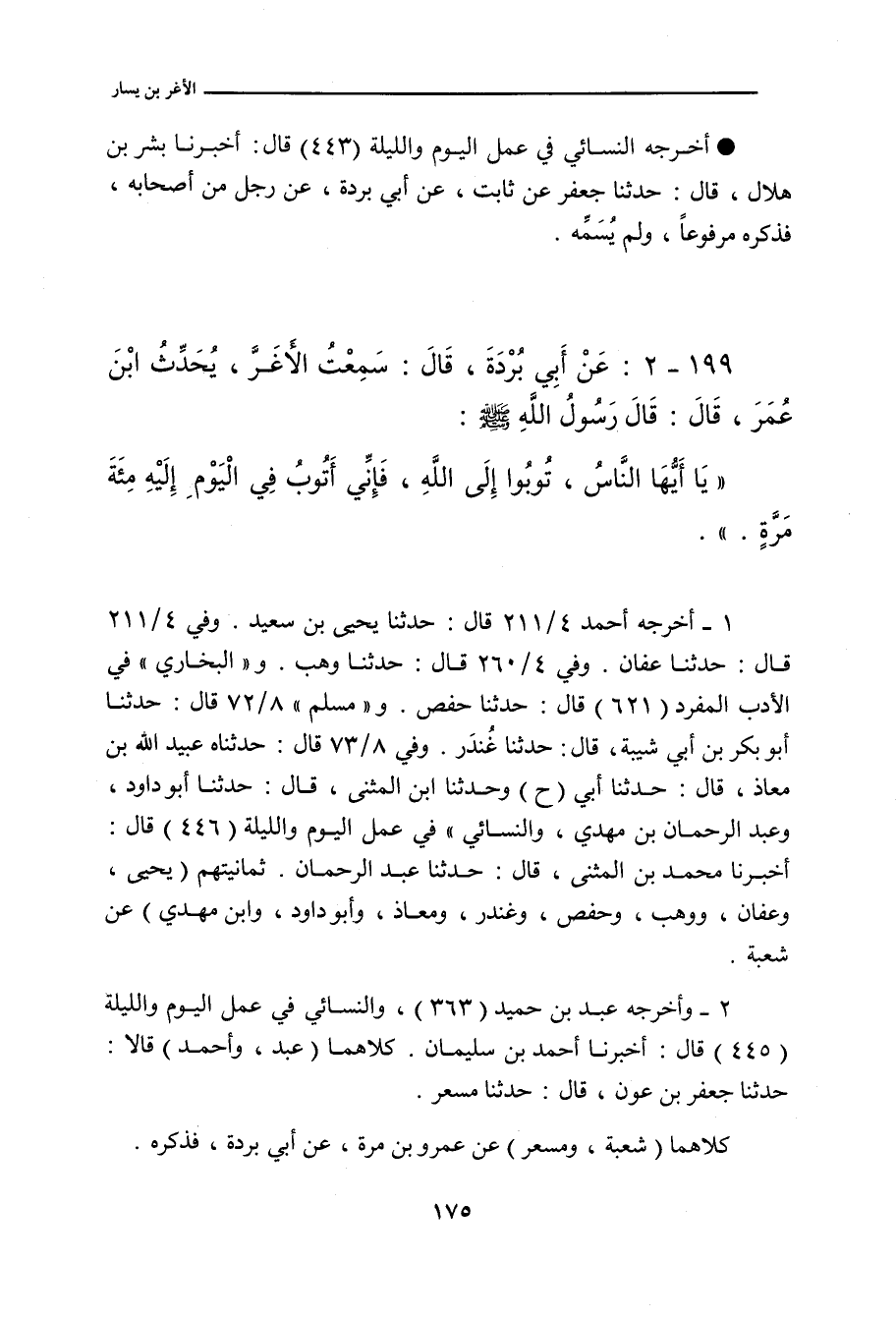 الأغر بن يسار

● أخرجه النسائي في عمل اليوم والليلة (٤٤٣) قال: أخبرنا بشر بن هلال ، قال : حدثنا جعفر عن ثابت ، عن أبي بردة ، عن رجل من أصحابه ، فذكره مرفوعاً ، ولم يُسَمِّه .

١٩٩ ـ ٢ : عَنْ أَبِي بُرْدَةَ ، قَالَ : سَمِعْتُ الْأَغَرَّ ، يُحَدِّثُ ابْنَ عُمَرَ ، قَالَ : قَالَ رَسُولُ اللَّهِ ﷺ :

« يَا أَيُّهَا النَّاسُ ، تُوبُوا إِلَى اللَّهِ ، فَإِنِّي أَتُوبُ فِي الْيَوْمِ إِلَيْهِ مِئَةَ مَرَّةٍ . » .

١ ـ أخرجه أحمد ٢١١/٤ قال : حدثنا يحيى بن سعيد . وفي ٢١١/٤ قال : حدثنا عفان . وفي ٢٦٠/٤ قال : حدثنا وهب . و« البخاري » في الأدب المفرد ( ٦٢١ ) قال : حدثنا حفص . و« مسلم » ٧٢/٨ قال : حدثنا أبو بكر بن أبي شيبة، قال: حدثنا غُندَر . وفي ٧٣/٨ قال : حدثناه عبيد الله بن معاذ ، قال : حدثنا أبي ( ح ) وحدثنا ابن المثنى ، قال : حدثنا أبو داود ، وعبد الرحمان بن مهدي ، والنسائي » في عمل اليوم والليلة ( ٤٤٦ ) قال : أخبرنا محمد بن المثنى ، قال : حدثنا عبد الرحمان . ثمانيتهم ( يحيى ، وعفان ، ووهب ، وحفص ، وغندر ، ومعاذ ، وأبو داود ، وابن مهدي ) عن شعبة .

٢ ـ وأخرجه عبد بن حميد ( ٣٦٣ ) ، والنسائي في عمل اليوم والليلة ( ٤٤٥ ) قال : أخبرنا أحمد بن سليمان . كلاهما ( عبد ، وأحمد ) قالا : حدثنا جعفر بن عون ، قال : حدثنا مسعر .

كلاهما ( شعبة ، ومسعر ) عن عمرو بن مرة ، عن أبي بردة ، فذكره .

١٧٥